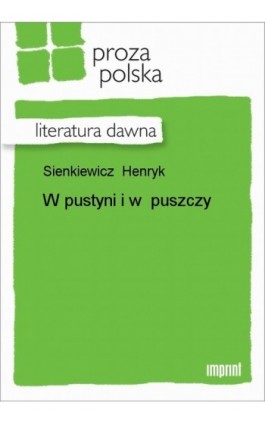 proza polska

literatura dawna

Sienkiewicz Henryk

W pustyni i w puszczy

imprint